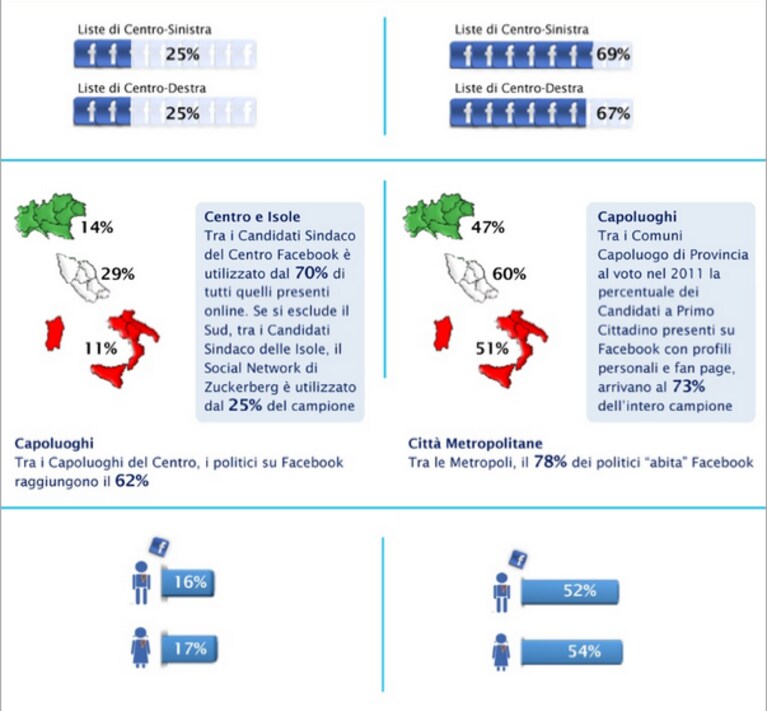 Liste di Centro-Sinistra
25%

Liste di Centro-Destra
25%

Liste di Centro-Sinistra
69%

Liste di Centro-Destra
67%

14%

29%

11%

Centro e Isole
Tra i Candidati Sindaco del Centro Facebook è utilizzato dal 70% di tutti quelli presenti online. Se si esclude il Sud, tra i Candidati Sindaco delle Isole, il Social Network di Zuckerberg è utilizzato dal 25% del campione

Capoluoghi
Tra i Capoluoghi del Centro, i politici su Facebook raggiungono il 62%

47%

60%

51%

Capoluoghi
Tra i Comuni Capoluogo di Provincia al voto nel 2011 la percentuale dei Candidati a Primo Cittadino presenti su Facebook con profili personali e fan page, arrivano al 73% dell'intero campione

Città Metropolitane
Tra le Metropoli, il 78% dei politici "abita" Facebook

16%

17%

52%

54%